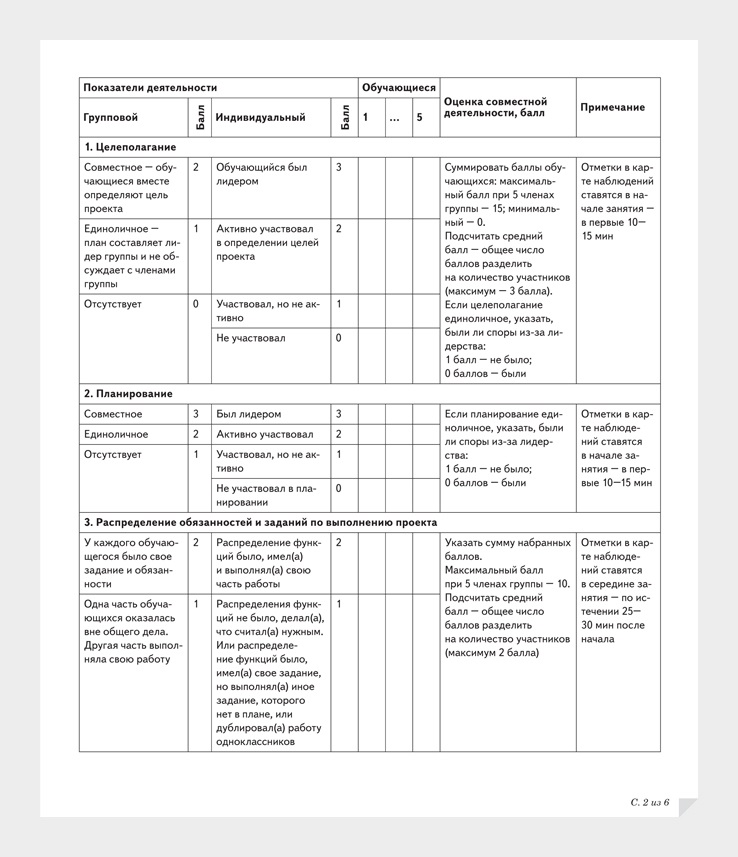 | Показатели деятельности | | | | Обучающиеся | | | Оценка совместной деятельности, балл | Примечание |
|---|---|---|---|---|---|---|---|---|
| Групповой | Балл | Индивидуальный | Балл | 1 | … | 5 | | |
| **1. Целеполагание** | | | | | | | | |
| Совместное — обучающиеся вместе определяют цель проекта | 2 | Обучающийся был лидером | 3 | | | | Суммировать баллы обучающихся: максимальный балл при 5 членах группы — 15; минимальный — 0. Подсчитать средний балл — общее число баллов разделить на количество участников (максимум — 3 балла). Если целеполагание единоличное, указать, были ли споры из-за лидерства: 1 балл — не было; 0 баллов — были | Отметки в карте наблюдений ставятся в начале занятия — в первые 10—15 мин |
| Единоличное — план составляет лидер группы и не обсуждает с членами группы | 1 | Активно участвовал в определении целей проекта | 2 | | | | | |
| Отсутствует | 0 | Участвовал, но не активно | 1 | | | | | |
| | | Не участвовал | 0 | | | | | |
| **2. Планирование** | | | | | | | | |
| Совместное | 3 | Был лидером | 3 | | | | Если планирование единоличное, указать, были ли споры из-за лидерства: 1 балл — не было; 0 баллов — были | Отметки в карте наблюдений ставятся в начале занятия — в первые 10—15 мин |
| Единоличное | 2 | Активно участвовал | 2 | | | | | |
| Отсутствует | 1 | Участвовал, но не активно | 1 | | | | | |
| | | Не участвовал в планировании | 0 | | | | | |
| **3. Распределение обязанностей и заданий по выполнению проекта** | | | | | | | | |
| У каждого обучающегося было свое задание и обязанности | 2 | Распределение функций было, имел(а) и выполнял(а) свою часть работы | 2 | | | | Указать сумму набранных баллов. Максимальный балл при 5 членах группы — 10. Подсчитать средний балл — общее число баллов разделить на количество участников (максимум 2 балла) | Отметки в карте наблюдений ставятся в середине занятия — по истечении 25—30 мин после начала |
| Одна часть обучающихся оказалась вне общего дела. Другая часть выполняла свою работу | 1 | Распределения функций не было, делал(а), что считал(а) нужным. Или распределение функций было, имел(а) свое задание, но выполнял(а) иное задание, которого нет в плане, или дублировал(а) работу одноклассников | 1 | | | | | |

С. 2 из 6